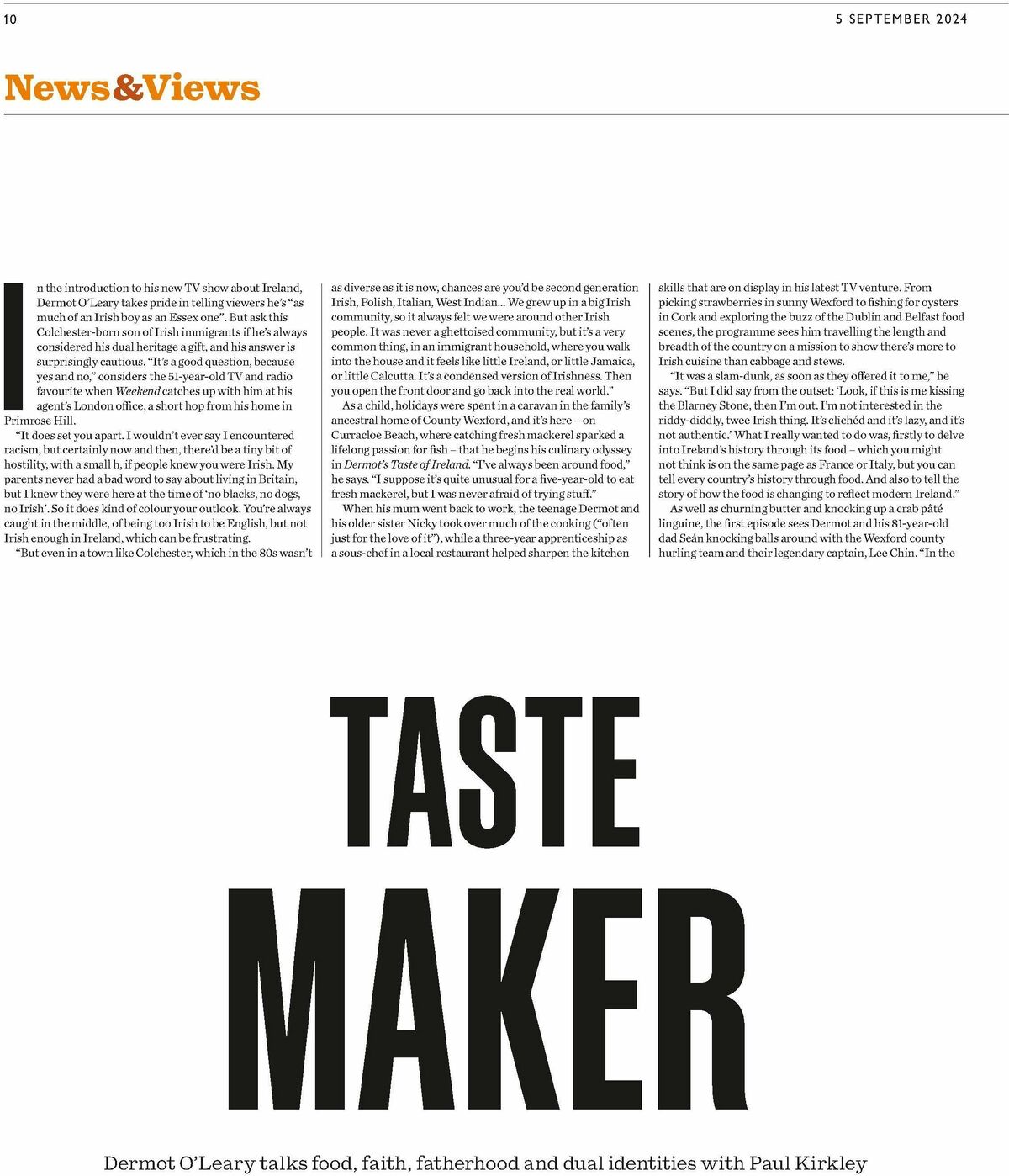 10

5 SEPTEMBER 2024

News&Views

In the introduction to his new TV show about Ireland, Dermot O'Leary takes pride in telling viewers he's "as much of an Irish boy as an Essex one". But ask this Colchester-born son of Irish immigrants if he's always considered his dual heritage a gift, and his answer is surprisingly cautious. "It's a good question, because yes and no," considers the 51-year-old TV and radio favourite when Weekend catches up with him at his agent's London office, a short hop from his home in Primrose Hill.

"It does set you apart. I wouldn't ever say I encountered racism, but certainly now and then, there'd be a tiny bit of hostility, with a small h, if people knew you were Irish. My parents never had a bad word to say about living in Britain, but I knew they were here at the time of 'no blacks, no dogs, no Irish'. So it does kind of colour your outlook. You're always caught in the middle, of being too Irish to be English, but not Irish enough in Ireland, which can be frustrating.

"But even in a town like Colchester, which in the 80s wasn't as diverse as it is now, chances are you'd be second generation Irish, Polish, Italian, West Indian... We grew up in a big Irish community, so it always felt we were around other Irish people. It was never a ghettoised community, but it's a very common thing, in an immigrant household, where you walk into the house and it feels like little Ireland, or little Jamaica, or little Calcutta. It's a condensed version of Irishness. Then you open the front door and go back into the real world."

As a child, holidays were spent in a caravan in the family's ancestral home of County Wexford, and it's here – on Curracloe Beach, where catching fresh mackerel sparked a lifelong passion for fish – that he begins his culinary odyssey in Dermot's Taste of Ireland. "I've always been around food," he says. "I suppose it's quite unusual for a five-year-old to eat fresh mackerel, but I was never afraid of trying stuff."

When his mum went back to work, the teenage Dermot and his older sister Nicky took over much of the cooking ("often just for the love of it"), while a three-year apprenticeship as a sous-chef in a local restaurant helped sharpen the kitchen skills that are on display in his latest TV venture. From picking strawberries in sunny Wexford to fishing for oysters in Cork and exploring the buzz of the Dublin and Belfast food scenes, the programme sees him travelling the length and breadth of the country on a mission to show there's more to Irish cuisine than cabbage and stews.

"It was a slam-dunk, as soon as they offered it to me," he says. "But I did say from the outset: 'Look, if this is me kissing the Blarney Stone, then I'm out. I'm not interested in the riddy-diddly, twee Irish thing. It's clichéd and it's lazy, and it's not authentic.' What I really wanted to do was, firstly to delve into Ireland's history through its food – which you might not think is on the same page as France or Italy, but you can tell every country's history through food. And also to tell the story of how the food is changing to reflect modern Ireland."

As well as churning butter and knocking up a crab pâté linguine, the first episode sees Dermot and his 81-year-old dad Seán knocking balls around with the Wexford county hurling team and their legendary captain, Lee Chin. "In the

TASTE
MAKER

Dermot O'Leary talks food, faith, fatherhood and dual identities with Paul Kirkley